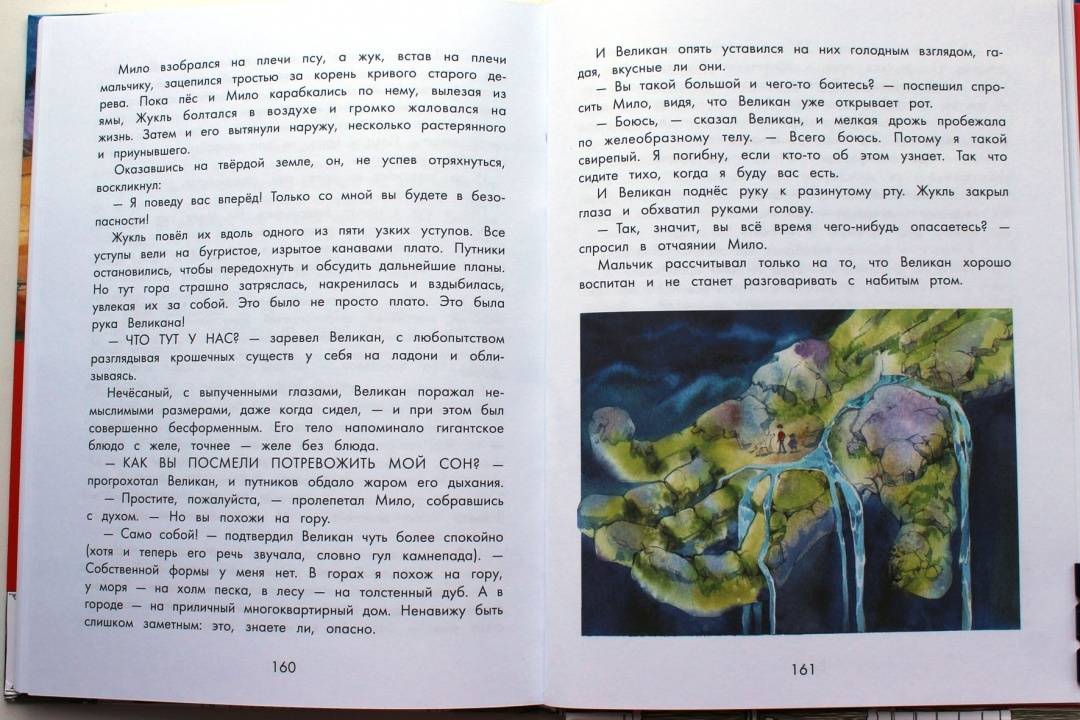 Мило взобрался на плечи псу, а жук, встав на плечи мальчику, зацепился тростью за корень кривого старого дерева. Пока пёс и Мило карабкались по нему, вылезая из ямы, Жукль болтался в воздухе и громко жаловался на жизнь. Затем и его вытянули наружу, несколько растерянного и приунывшего.

Оказавшись на твёрдой земле, он, не успев отряхнуться, воскликнул:

— Я поведу вас вперёд! Только со мной вы будете в безопасности!

Жукль повёл их вдоль одного из пяти узких уступов. Все уступы вели на бугристое, изрытое канавами плато. Путники остановились, чтобы передохнуть и обсудить дальнейшие планы. Но тут гора страшно затряслась, накренилась и вздыбилась, увлекая их за собой. Это было не просто плато. Это была рука Великана!

— ЧТО ТУТ У НАС? — заревел Великан, с любопытством разглядывая крошечных существ у себя на ладони и облизываясь.

Нечёсаный, с выпученными глазами, Великан поражал немыслимыми размерами, даже когда сидел, — и при этом был совершенно бесформенным. Его тело напоминало гигантское блюдо с желе, точнее — желе без блюда.

— КАК ВЫ ПОСМЕЛИ ПОТРЕВОЖИТЬ МОЙ СОН? — прогрохотал Великан, и путников обдало жаром его дыхания.

— Простите, пожалуйста, — пролепетал Мило, собравшись с духом. — Но вы похожи на гору.

— Само собой! — подтвердил Великан чуть более спокойно (хотя и теперь его речь звучала, словно гул камнепада). — Собственной формы у меня нет. В горах я похож на гору, у моря — на холм песка, в лесу — на толстенный дуб. А в городе — на приличный многоквартирный дом. Ненавижу быть слишком заметным: это, знаете ли, опасно.

160

И Великан опять уставился на них голодным взглядом, гадая, вкусные ли они.

— Вы такой большой и чего-то боитесь? — поспешил спросить Мило, видя, что Великан уже открывает рот.

— Боюсь, — сказал Великан, и мелкая дрожь пробежала по желеобразному телу. — Всего боюсь. Потому я такой свирепый. Я погибну, если кто-то об этом узнает. Так что сидите тихо, когда я буду вас есть.

И Великан поднёс руку к разинутому рту. Жукль закрыл глаза и обхватил руками голову.

— Так, значит, вы всё время чего-нибудь опасаетесь? — спросил в отчаянии Мило.

Мальчик рассчитывал только на то, что Великан хорошо воспитан и не станет разговаривать с набитым ртом.

161